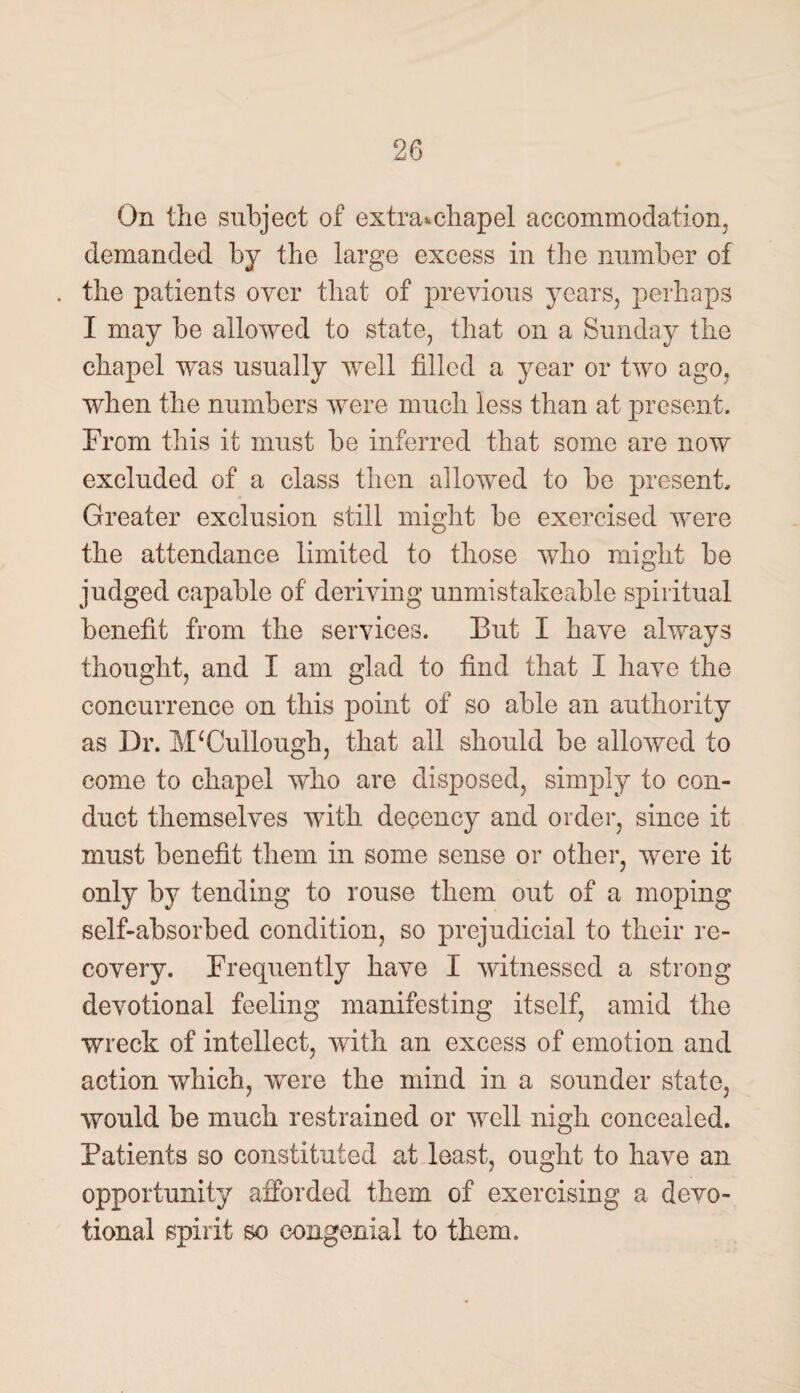 26

On the subject of extra-chapel accommodation, demanded by the large excess in the number of the patients over that of previous years, perhaps I may be allowed to state, that on a Sunday the chapel was usually well filled a year or two ago, when the numbers were much less than at present. From this it must be inferred that some are now excluded of a class then allowed to be present. Greater exclusion still might be exercised were the attendance limited to those who might be judged capable of deriving unmistakeable spiritual benefit from the services. But I have always thought, and I am glad to find that I have the concurrence on this point of so able an authority as Dr. M'Cullough, that all should be allowed to come to chapel who are disposed, simply to conduct themselves with decency and order, since it must benefit them in some sense or other, were it only by tending to rouse them out of a moping self-absorbed condition, so prejudicial to their recovery. Frequently have I witnessed a strong devotional feeling manifesting itself, amid the wreck of intellect, with an excess of emotion and action which, were the mind in a sounder state, would be much restrained or well nigh concealed. Patients so constituted at least, ought to have an opportunity afforded them of exercising a devotional spirit so congenial to them.